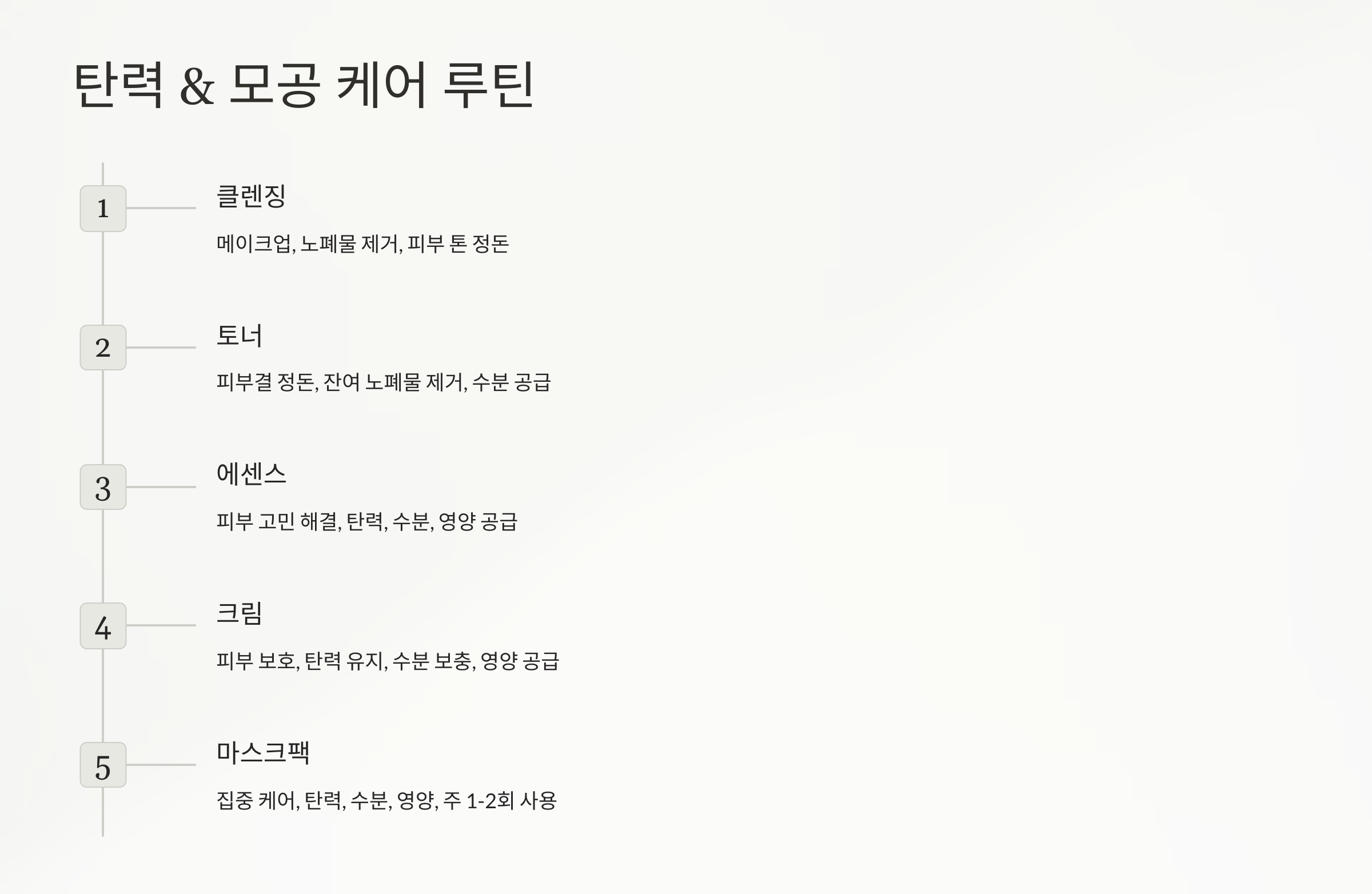 탄력 & 모공 케어 루틴

1

클렌징

메이크업, 노폐물 제거, 피부 톤 정돈

2

토너

피부결 정돈, 잔여 노폐물 제거, 수분 공급

3

에센스

피부 고민 해결, 탄력, 수분, 영양 공급

4

크림

피부 보호, 탄력 유지, 수분 보충, 영양 공급

5

마스크팩

집중 케어, 탄력, 수분, 영양, 주 1-2회 사용